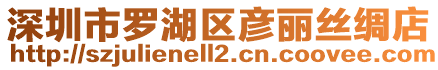 深圳市罗湖区彦丽丝绸店
http://szjulienell2.cn.coovee.com